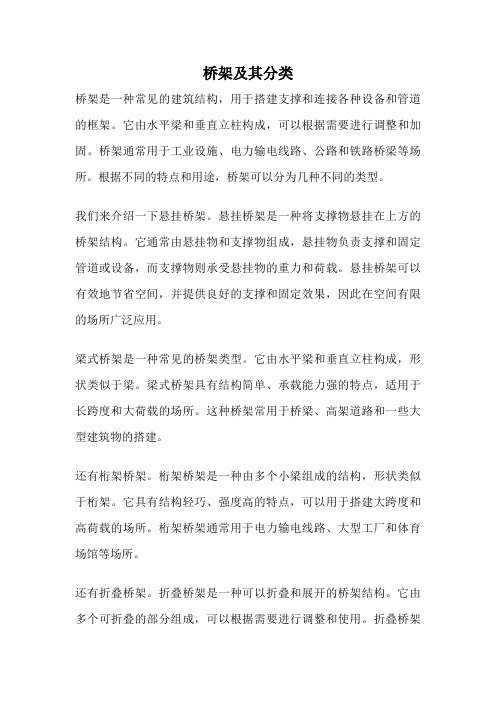 桥架及其分类

桥架是一种常见的建筑结构，用于搭建支撑和连接各种设备和管道的框架。它由水平梁和垂直立柱构成，可以根据需要进行调整和加固。桥架通常用于工业设施、电力输电线路、公路和铁路桥梁等场所。根据不同的特点和用途，桥架可以分为几种不同的类型。

我们来介绍一下悬挂桥架。悬挂桥架是一种将支撑物悬挂在上方的桥架结构。它通常由悬挂物和支撑物组成，悬挂物负责支撑和固定管道或设备，而支撑物则承受悬挂物的重力和荷载。悬挂桥架可以有效地节省空间，并提供良好的支撑和固定效果，因此在空间有限的场所广泛应用。

梁式桥架是一种常见的桥架类型。它由水平梁和垂直立柱构成，形状类似于梁。梁式桥架具有结构简单、承载能力强的特点，适用于长跨度和大荷载的场所。这种桥架常用于桥梁、高架道路和一些大型建筑物的搭建。

还有桁架桥架。桁架桥架是一种由多个小梁组成的结构，形状类似于桁架。它具有结构轻巧、强度高的特点，可以用于搭建大跨度和高荷载的场所。桁架桥架通常用于电力输电线路、大型工厂和体育场馆等场所。

还有折叠桥架。折叠桥架是一种可以折叠和展开的桥架结构。它由多个可折叠的部分组成，可以根据需要进行调整和使用。折叠桥架